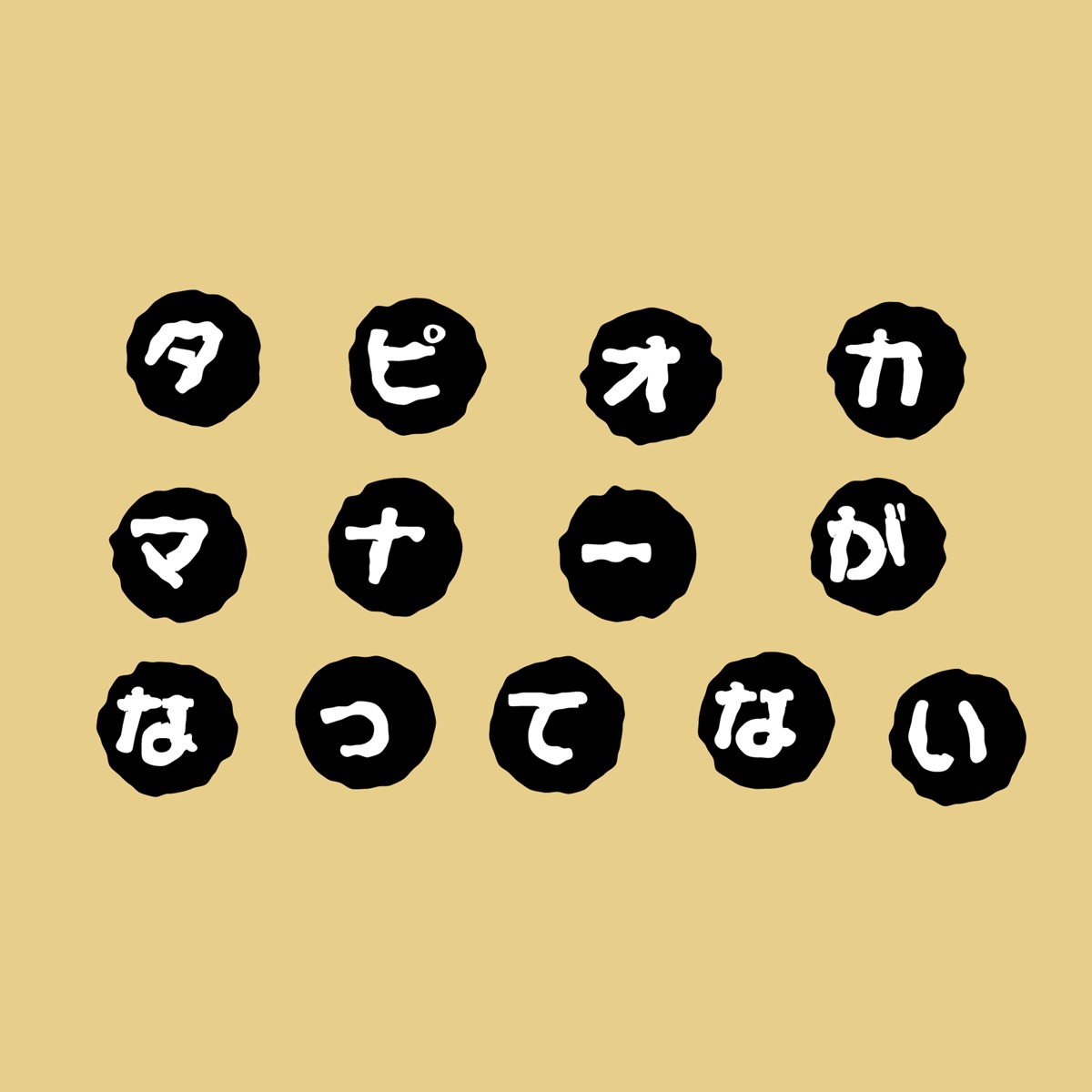 タピオカ
マナーが
なってない